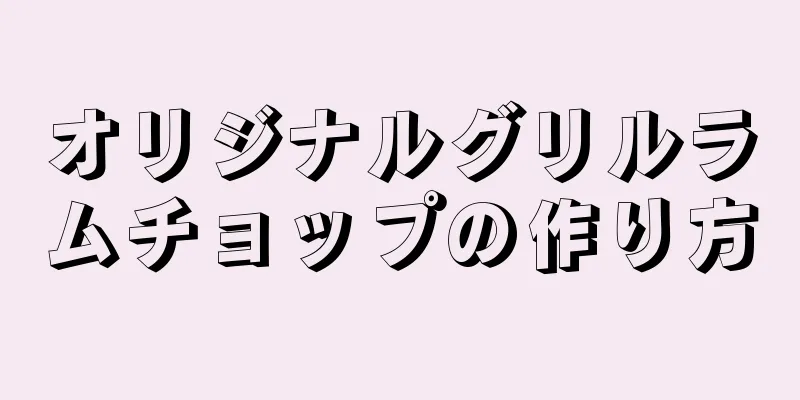 オリジナルグリルラムチョップの作り方